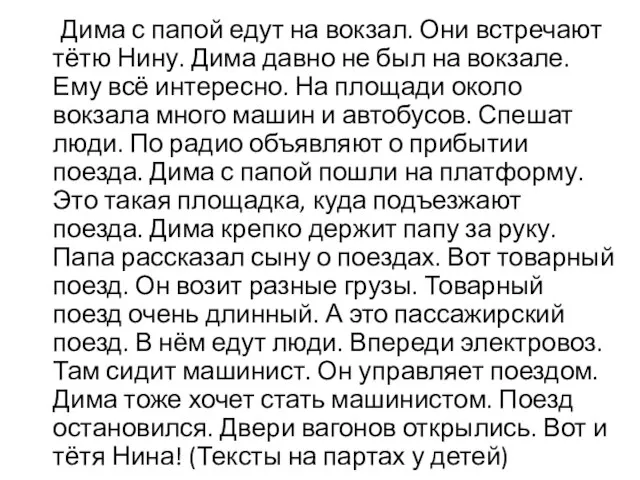 Дима с папой едут на вокзал. Они встречают тётю Нину. Дима давно не был на вокзале. Ему всё интересно. На площади около вокзала много машин и автобусов. Спешат люди. По радио объявляют о прибытии поезда. Дима с папой пошли на платформу. Это такая площадка, куда подъезжают поезда. Дима крепко держит папу за руку. Папа рассказал сыну о поездах. Вот товарный поезд. Он возит разные грузы. Товарный поезд очень длинный. А это пассажирский поезд. В нём едут люди. Впереди электровоз. Там сидит машинист. Он управляет поездом. Дима тоже хочет стать машинистом. Поезд остановился. Двери вагонов открылись. Вот и тётя Нина! (Тексты на партах у детей)